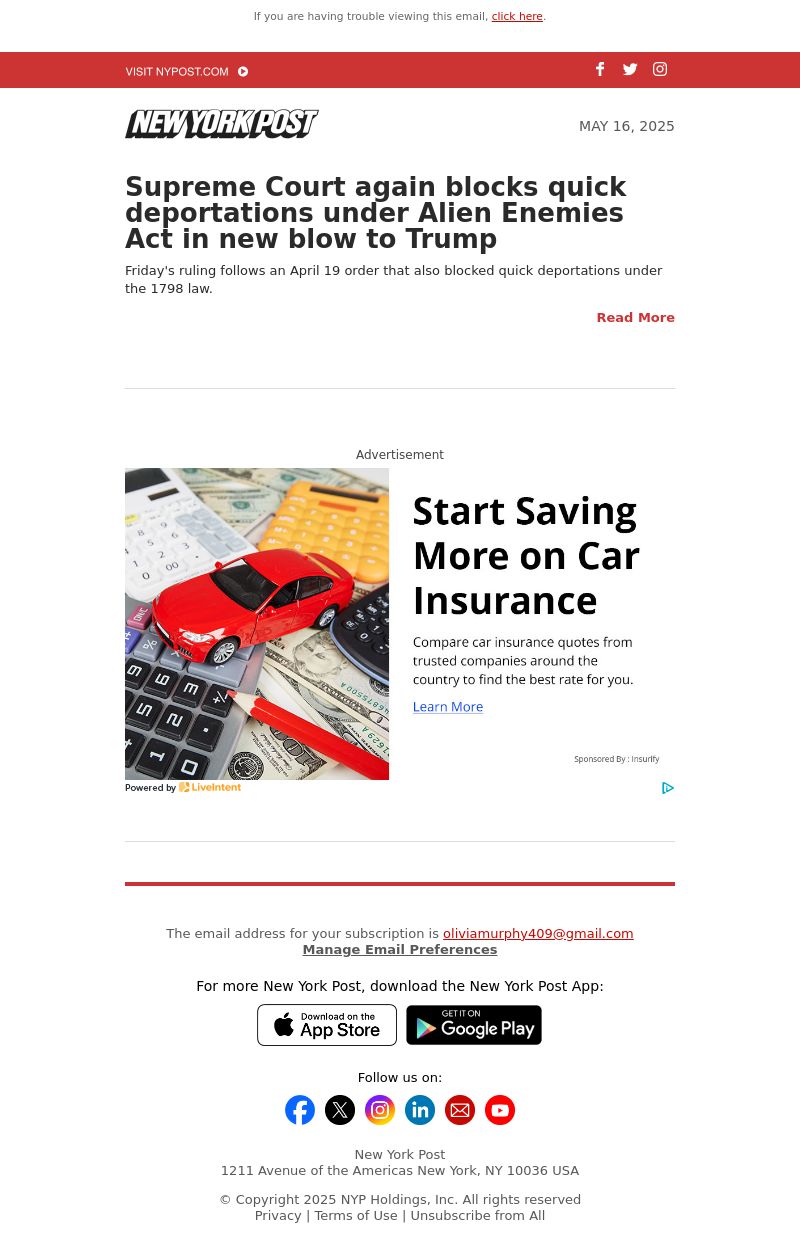 If you are having trouble viewing this email, click here.

VISIT NYPOST.COM

NEW YORK POST

MAY 16, 2025

Supreme Court again blocks quick deportations under Alien Enemies Act in new blow to Trump

Friday's ruling follows an April 19 order that also blocked quick deportations under the 1798 law.

Read More

Advertisement

Start Saving More on Car Insurance

Compare car insurance quotes from trusted companies around the country to find the best rate for you.

Learn More

Sponsored By : Insurify

Powered by LiveIntent

The email address for your subscription is oliviamurphy409@gmail.com
Manage Email Preferences

For more New York Post, download the New York Post App:

Download on the App Store

GET IT ON Google Play

Follow us on:

New York Post
1211 Avenue of the Americas New York, NY 10036 USA

© Copyright 2025 NYP Holdings, Inc. All rights reserved
Privacy | Terms of Use | Unsubscribe from All